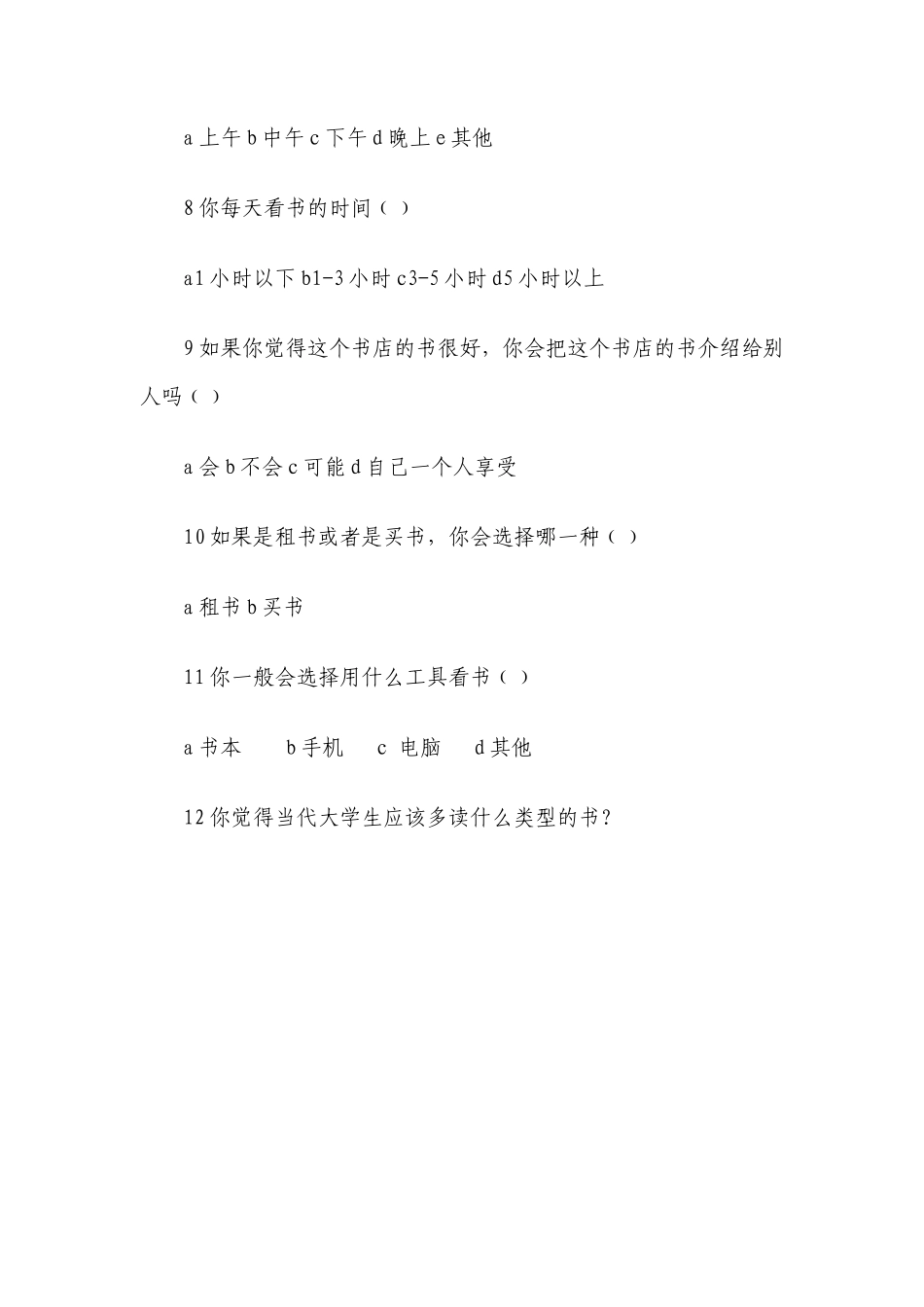 a 上午 b 中午 c 下午 d 晚上 e 其他

8 你每天看书的时间（ ）

a1 小时以下 b1-3 小时 c3-5 小时 d5 小时以上

9 如果你觉得这个书店的书很好，你会把这个书店的书介绍给别人吗（ ）

a 会 b 不会 c 可能 d 自己一个人享受

10 如果是租书或者是买书，你会选择哪一种（ ）

a 租书 b 买书

11 你一般会选择用什么工具看书（ ）

a 书本　　b 手机　　c 电脑　　d 其他

12 你觉得当代大学生应该多读什么类型的书？